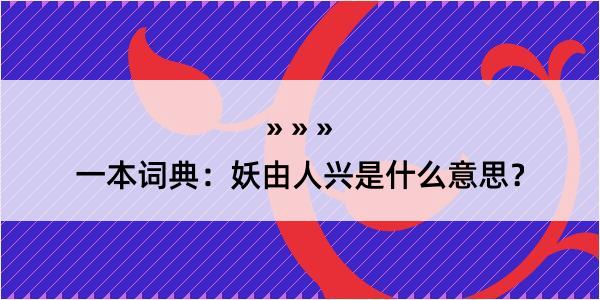 » » »

一本词典：妖由人兴是什么意思？